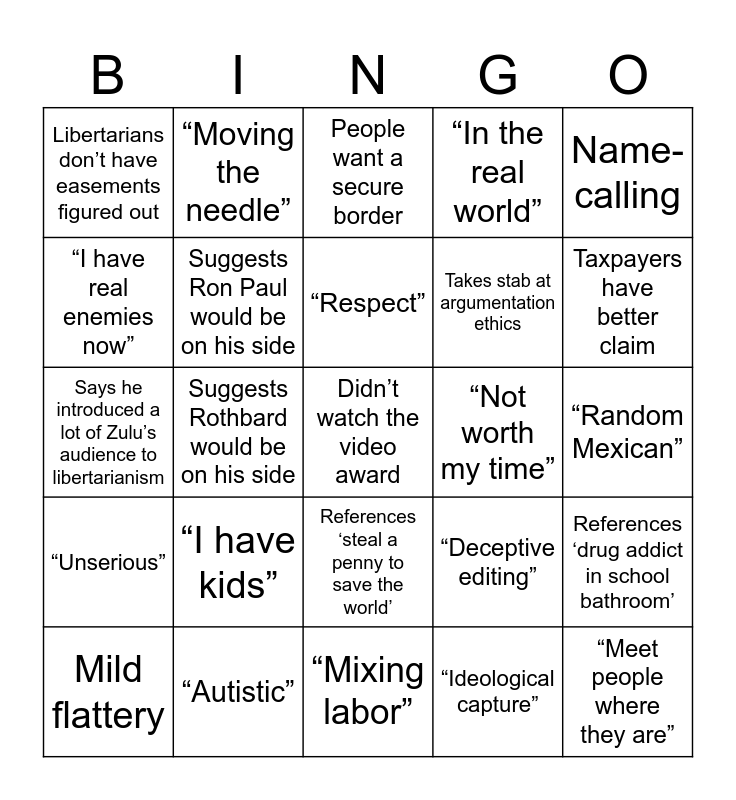 | B | I | N | G | O |
|---|---|---|---|---|
| Libertarians don’t have easements figured out | “Moving the needle” | People want a secure border | “In the real world” | Name-calling |
| “I have real enemies now” | Suggests Ron Paul would be on his side | “Respect” | Takes stab at argumentation ethics | Taxpayers have better claim |
| Says he introduced a lot of Zulu’s audience to libertarianism | Suggests Rothbard would be on his side | Didn’t watch the video award | “Not worth my time” | “Random Mexican” |
| “Unserious” | “I have kids” | References ‘steal a penny to save the world’ | “Deceptive editing” | References ‘drug addict in school bathroom’ |
| Mild flattery | “Autistic” | “Mixing labor” | “Ideological capture” | “Meet people where they are” |